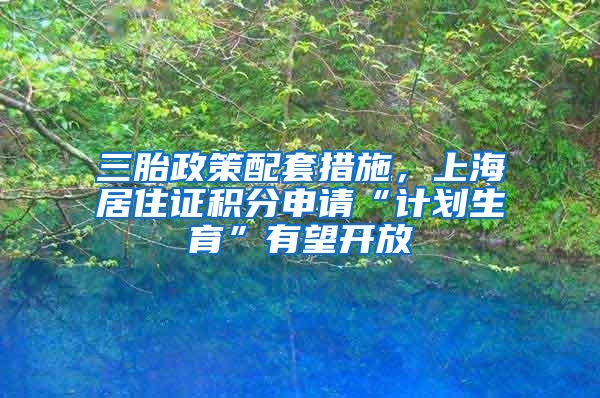 三胎政策配套措施，上海居住证积分申请“计划生育”有望开放